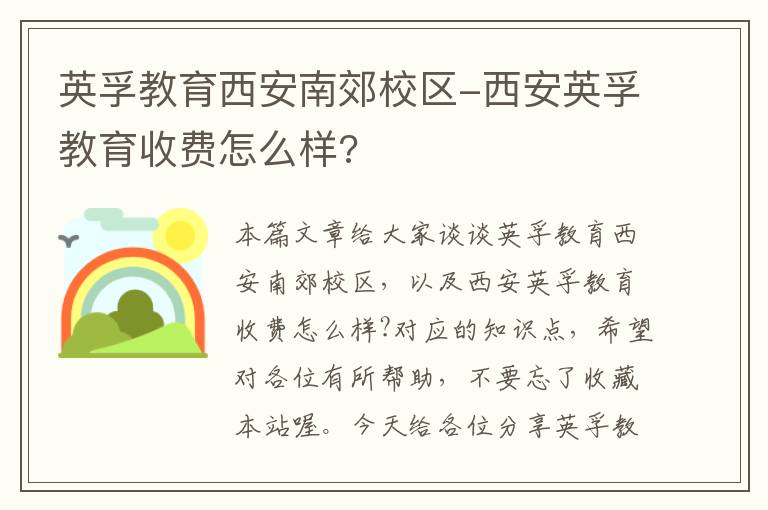 英孚教育西安南郊校区-西安英孚教育收费怎么样?

本篇文章给大家谈谈英孚教育西安南郊校区，以及西安英孚教育收费怎么样?对应的知识点，希望对各位有所帮助，不要忘了收藏本站喔。今天给各位分享英孚教